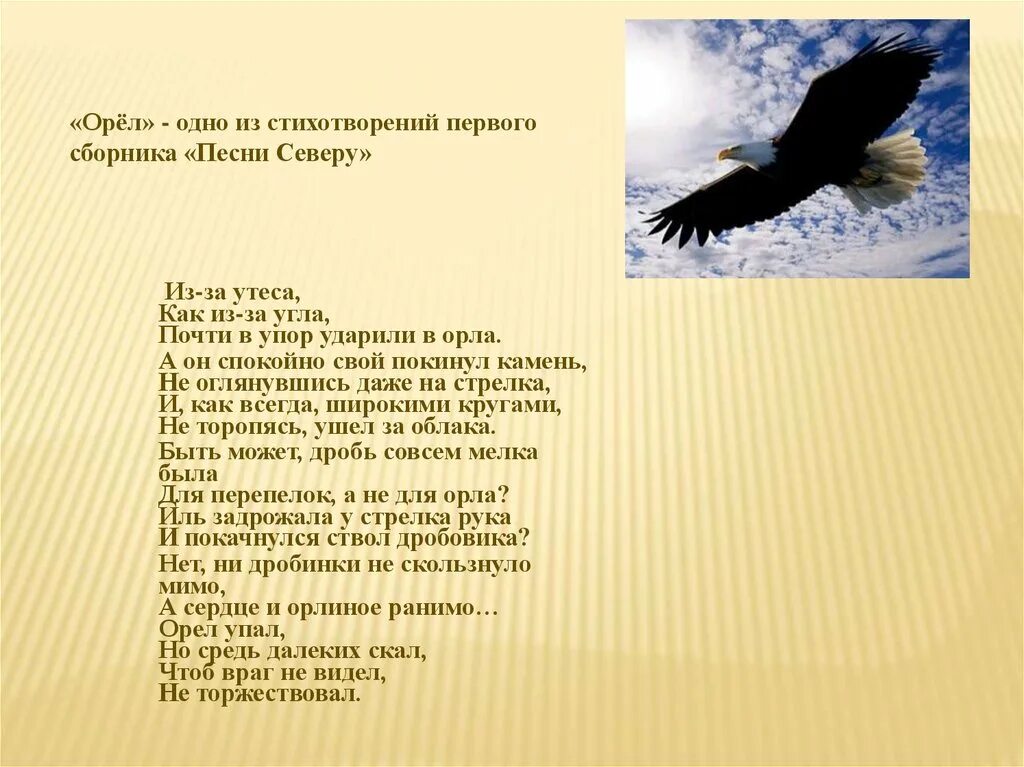 «Орёл» - одно из стихотворений первого сборника «Песни Северу»

Из-за утеса,
Как из-за угла,
Почти в упор ударили в орла.
А он спокойно свой покинул камень,
Не оглянувшись даже на стрелка,
И, как всегда, широкими кругами,
Не торопясь, ушел за облака.
Быть может, дробь совсем мелка была
Для перепелок, а не для орла?
Иль задрожала у стрелка рука
И покачнулся ствол дробовика?
Нет, ни дробинки не скользнуло мимо,
А сердце и орлиное ранимо…
Орел упал,
Но средь далеких скал,
Чтоб враг не видел,
Не торжествовал.